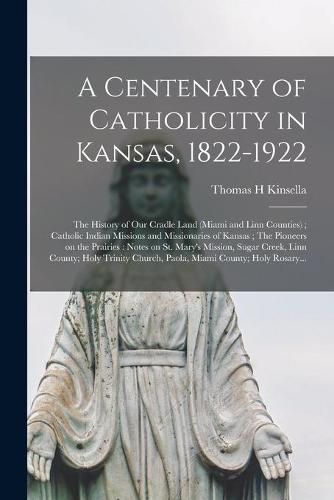 A Centenary of Catholicity in Kansas, 1822-1922

Thomas H Kinsella

The History of Our Cradle Land (Miami and Linn Counties) ; Catholic Indian Missions and Missionaries of Kansas ; The Pioneers on the Prairies : Notes on St. Mary's Mission, Sugar Creek, Linn County; Holy Trinity Church, Paola, Miami County; Holy Rosary...